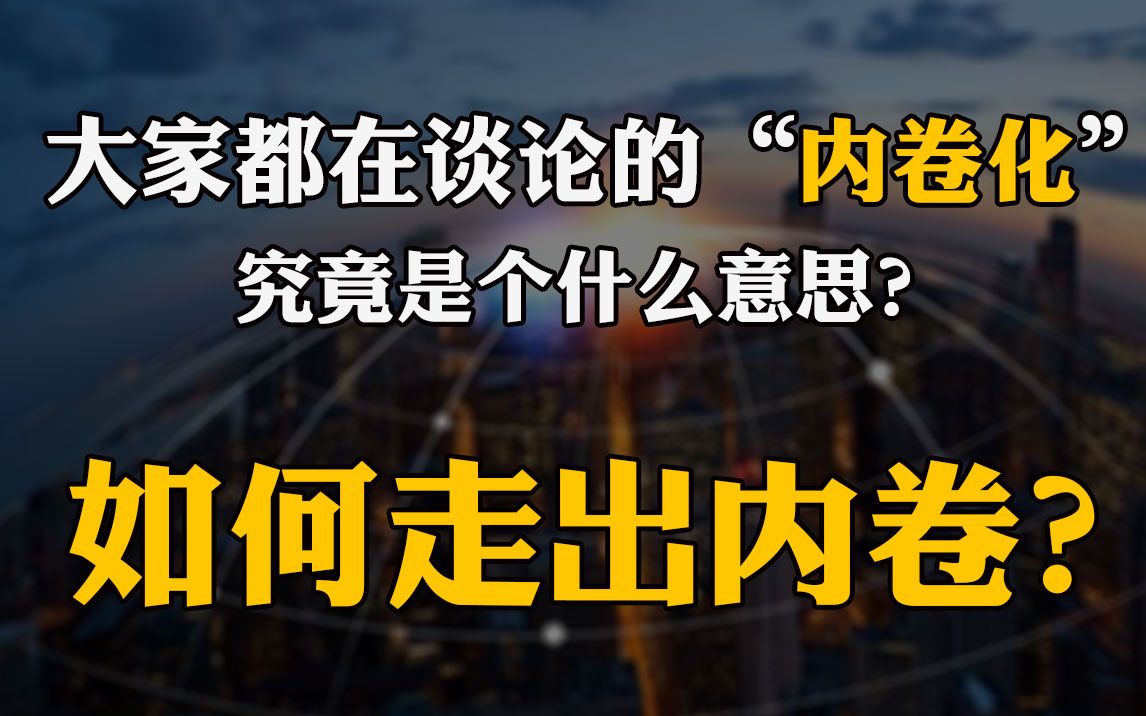 大家都在谈论的“内卷化”
究竟是个什么意思?

如何走出内卷?